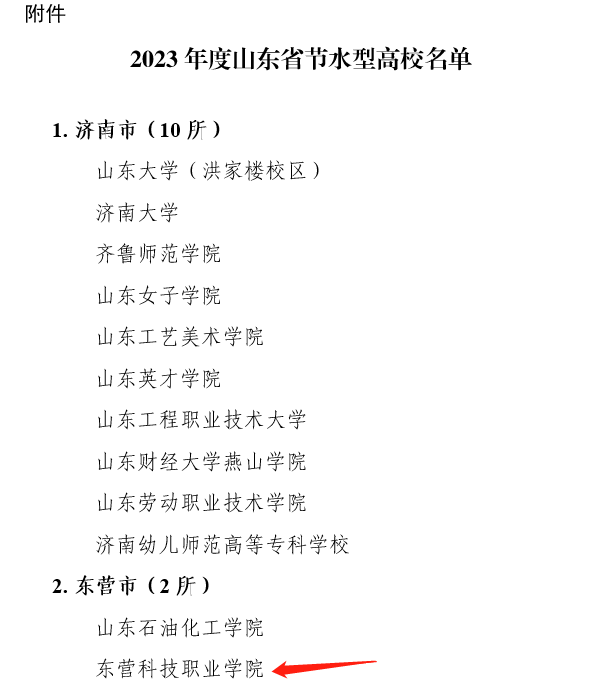 附件

2023年度山东省节水型高校名单

1.济南市（10所）

山东大学（洪家楼校区）

济南大学

齐鲁师范学院

山东女子学院

山东工艺美术学院

山东英才学院

山东工程职业技术大学

山东财经大学燕山学院

山东劳动职业技术学院

济南幼儿师范高等专科学校

2.东营市（2所）

山东石油化工学院

东营科技职业学院